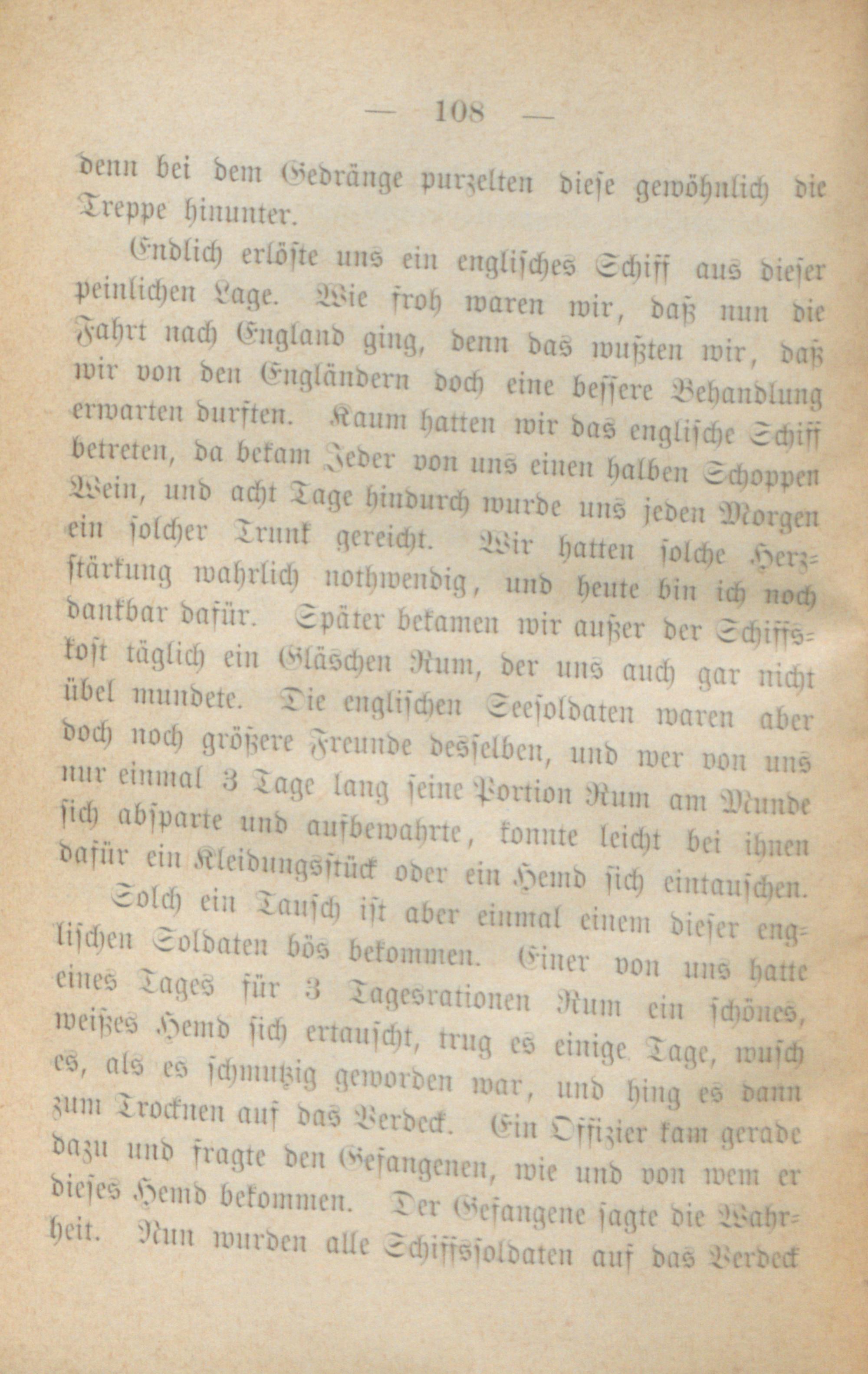 — 108 —

denn bei dem Gedränge purzelten diese gewöhnlich die Treppe hinunter.

Endlich erlöste uns ein englisches Schiff aus dieser peinlichen Lage. Wie froh waren wir, daß nun die Fahrt nach England ging, denn das wußten wir, daß wir von den Engländern doch eine bessere Behandlung erwarten durften. Kaum hatten wir das englische Schiff betreten, da bekam Jeder von uns einen halben Schoppen Wein, und acht Tage hindurch wurde uns jeden Morgen ein solcher Trunk gereicht. Wir hatten solche Herzstärkung wahrlich nothwendig, und heute bin ich noch dankbar dafür. Später bekamen wir außer der Schiffskost täglich ein Gläschen Rum, der uns auch gar nicht übel mundete. Die englischen Seesoldaten waren aber doch noch größere Freunde desselben, und wer von uns nur einmal 3 Tage lang seine Portion Rum am Munde sich absparte und aufbewahrte, konnte leicht bei ihnen dafür ein Kleidungsstück oder ein Hemd sich eintauschen.

Solch ein Tausch ist aber einmal einem dieser englischen Soldaten bös bekommen. Einer von uns hatte eines Tages für 3 Tagesrationen Rum ein schönes, weißes Hemd sich ertauscht, trug es einige Tage, wusch es, als es schmutzig geworden war, und hing es dann zum Trocknen auf das Verdeck. Ein Offizier kam gerade dazu und fragte den Gefangenen, wie und von wem er dieses Hemd bekommen. Der Gefangene sagte die Wahrheit. Nun wurden alle Schiffssoldaten auf das Verdeck